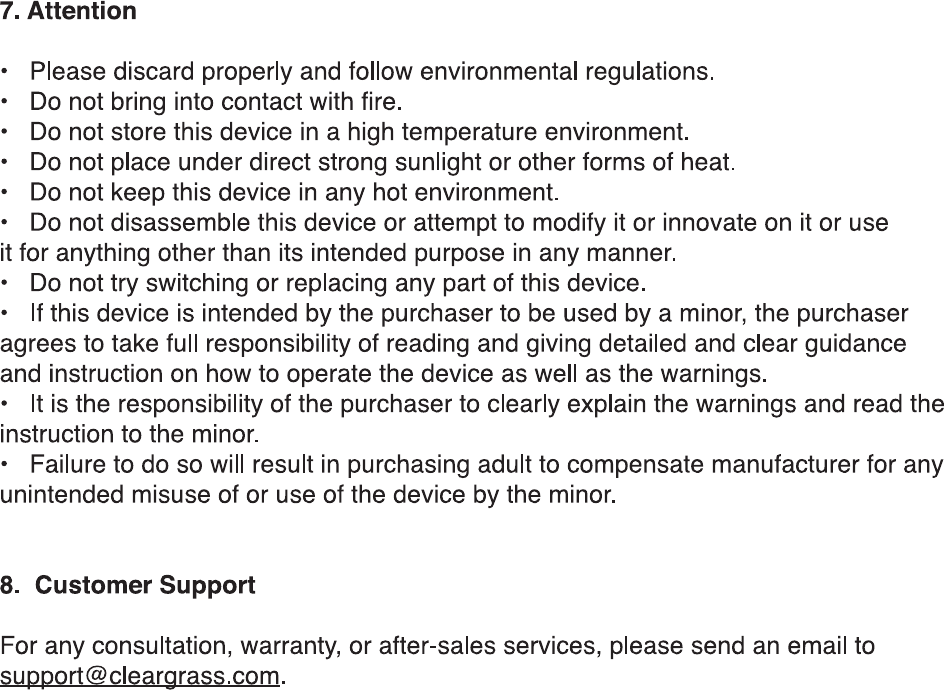 7. Attention

• Please discard properly and follow environmental regulations.
• Do not bring into contact with fire.
• Do not store this device in a high temperature environment.
• Do not place under direct strong sunlight or other forms of heat.
• Do not keep this device in any hot environment.
• Do not disassemble this device or attempt to modify it or innovate on it or use it for anything other than its intended purpose in any manner.
• Do not try switching or replacing any part of this device.
• If this device is intended by the purchaser to be used by a minor, the purchaser agrees to take full responsibility of reading and giving detailed and clear guidance and instruction on how to operate the device as well as the warnings.
• It is the responsibility of the purchaser to clearly explain the warnings and read the instruction to the minor.
• Failure to do so will result in purchasing adult to compensate manufacturer for any unintended misuse of or use of the device by the minor.

8. Customer Support

For any consultation, warranty, or after-sales services, please send an email to support@cleargrass.com.